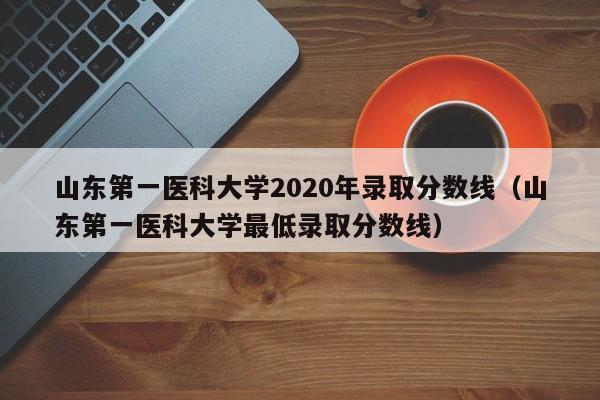 山东第一医科大学2020年录取分数线（山东第一医科大学最低录取分数线）